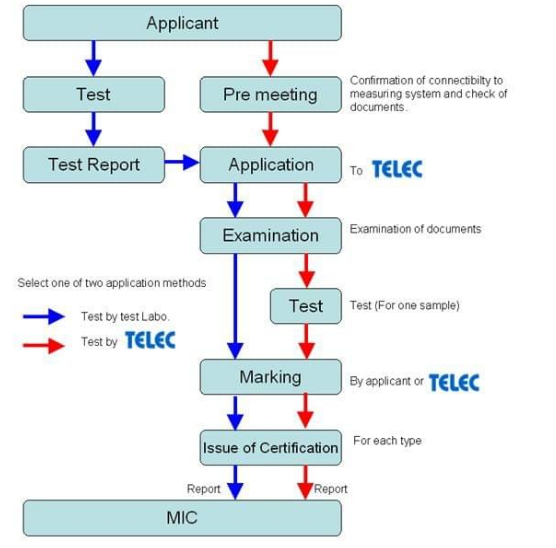 Applicant

Test

Pre meeting

Confirmation of connectibilty to measuring system and check of documents.

Test Report

Application

To TELEC

Examination

Examination of documents

Select one of two application methods

Test by test Labo.

Test by TELEC

Test

Test (For one sample)

Marking

By applicant or TELEC

Issue of Certification

For each type

Report

Report

MIC